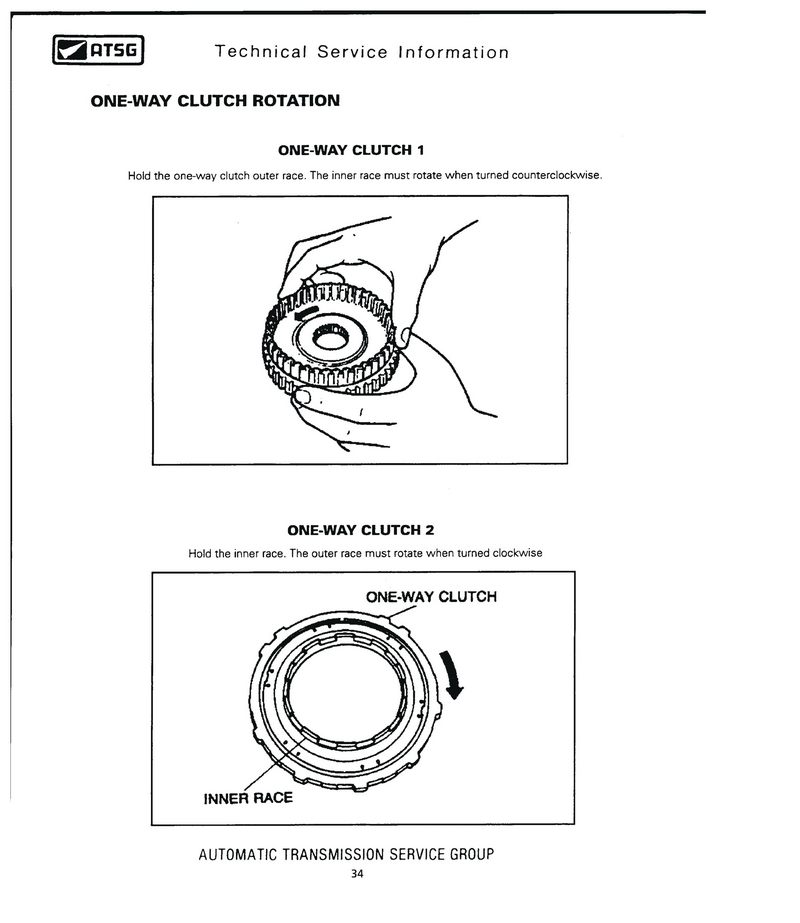 ATSG

Technical Service Information

ONE-WAY CLUTCH ROTATION

ONE-WAY CLUTCH 1

Hold the one-way clutch outer race. The inner race must rotate when turned counterclockwise.

ONE-WAY CLUTCH 2

Hold the inner race. The outer race must rotate when turned clockwise

ONE-WAY CLUTCH

INNER RACE

AUTOMATIC TRANSMISSION SERVICE GROUP

34